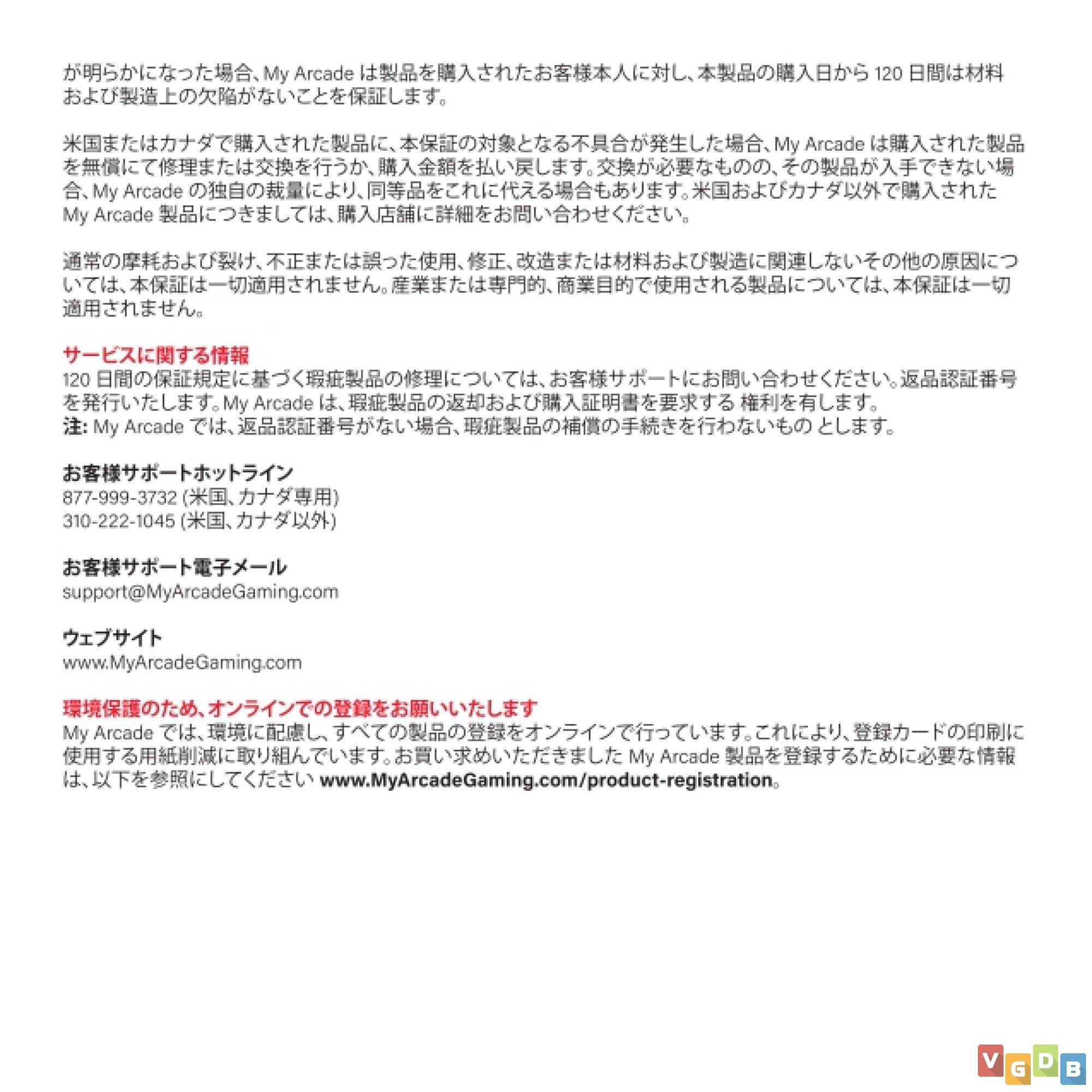 が明らかになった場合、My Arcade は製品を購入されたお客様本人に対し、本製品の購入日から 120 日間は材料および製造上の欠陥がないことを保証します。

米国またはカナダで購入された製品に、本保証の対象となる不具合が発生した場合、My Arcade は購入された製品を無償にて修理または交換を行うか、購入金額を払い戻します。交換が必要なものの、その製品が入手できない場合、My Arcade の独自の裁量により、同等品をこれに代える場合もあります。米国およびカナダ以外で購入された My Arcade 製品につきましては、購入店舗に詳細をお問い合わせください。

通常の摩耗および裂け、不正または誤った使用、修正、改造または材料および製造に関連しないその他の原因については、本保証は一切適用されません。産業または専門的、商業目的で使用される製品については、本保証は一切適用されません。

サービスに関する情報
120 日間の保証規定に基づく瑕疵製品の修理については、お客様サポートにお問い合わせください。返品認証番号を発行いたします。My Arcade は、瑕疵製品の返却および購入証明書を要求する 権利を有します。
注: My Arcade では、返品認証番号がない場合、瑕疵製品の補償の手続きを行わないもの とします。

お客様サポートホットライン
877-999-3732 (米国、カナダ専用)
310-222-1045 (米国、カナダ以外)

お客様サポート電子メール
support@MyArcadeGaming.com

ウェブサイト
www.MyArcadeGaming.com

環境保護のため、オンラインでの登録をお願いいたします
My Arcade では、環境に配慮し、すべての製品の登録をオンラインで行っています。これにより、登録カードの印刷に使用する用紙削減に取り組んでいます。お買い求めいただきました My Arcade 製品を登録するために必要な情報は、以下を参照にしてください www.MyArcadeGaming.com/product-registration。

VGDB